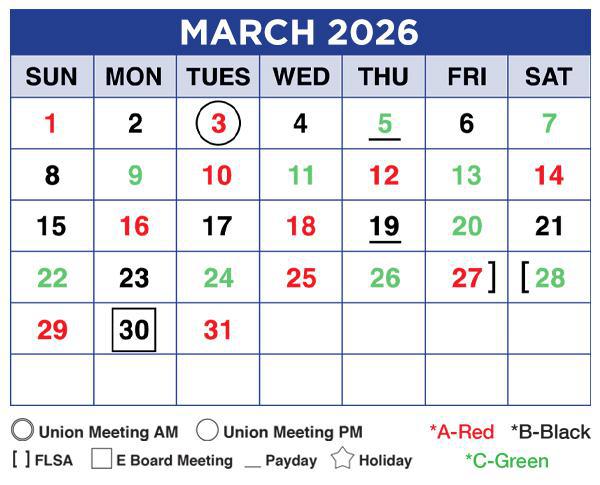 MARCH 2026

| SUN | MON | TUES | WED | THU | FRI | SAT |
|---|---|---|---|---|---|---|
| 1 | 2 | 3 | 4 | 5 | 6 | 7 |
| 8 | 9 | 10 | 11 | 12 | 13 | 14 |
| 15 | 16 | 17 | 18 | 19 | 20 | 21 |
| 22 | 23 | 24 | 25 | 26 | 27 ] | [ 28 |
| 29 | 30 | 31 | | | | |
| | | | | | | |

Union Meeting AM Union Meeting PM *A-Red *B-Black

[ ] FLSA E Board Meeting __ Payday Holiday *C-Green